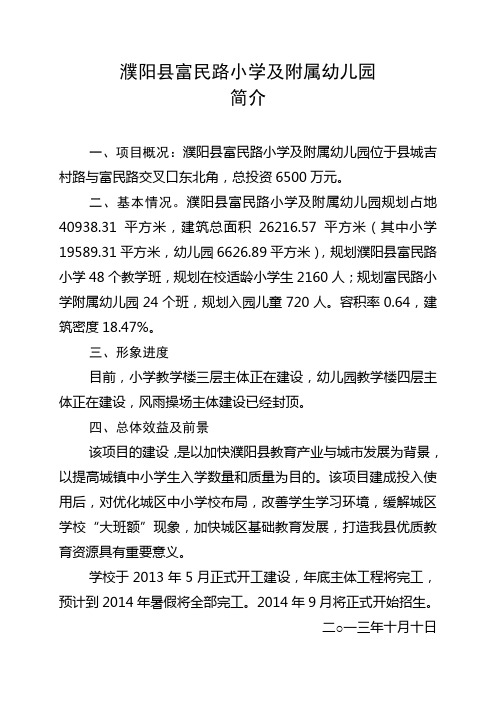 濮阳县富民路小学及附属幼儿园
简介

一、项目概况：濮阳县富民路小学及附属幼儿园位于县城吉村路与富民路交叉口东北角，总投资 6500 万元。

二、基本情况。濮阳县富民路小学及附属幼儿园规划占地 40938.31 平方米，建筑总面积 26216.57 平方米（其中小学 19589.31 平方米，幼儿园 6626.89 平方米），规划濮阳县富民路小学 48 个教学班，规划在校适龄小学生 2160 人；规划富民路小学附属幼儿园 24 个班，规划入园儿童 720 人。容积率 0.64，建筑密度 18.47%。

三、形象进度

目前，小学教学楼三层主体正在建设，幼儿园教学楼四层主体正在建设，风雨操场主体建设已经封顶。

四、总体效益及前景

该项目的建设，是以加快濮阳县教育产业与城市发展为背景，以提高城镇中小学生入学数量和质量为目的。该项目建成投入使用后，对优化城区中小学校布局，改善学生学习环境，缓解城区学校“大班额”现象，加快城区基础教育发展，打造我县优质教育资源具有重要意义。

学校于 2013 年 5 月正式开工建设，年底主体工程将完工，预计到 2014 年暑假将全部完工。2014 年 9 月将正式开始招生。

二○一三年十月十日